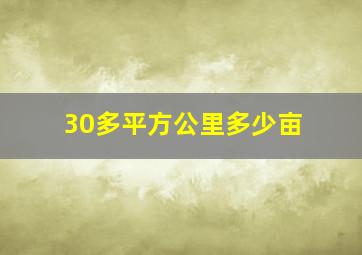 30多平方公里多少亩